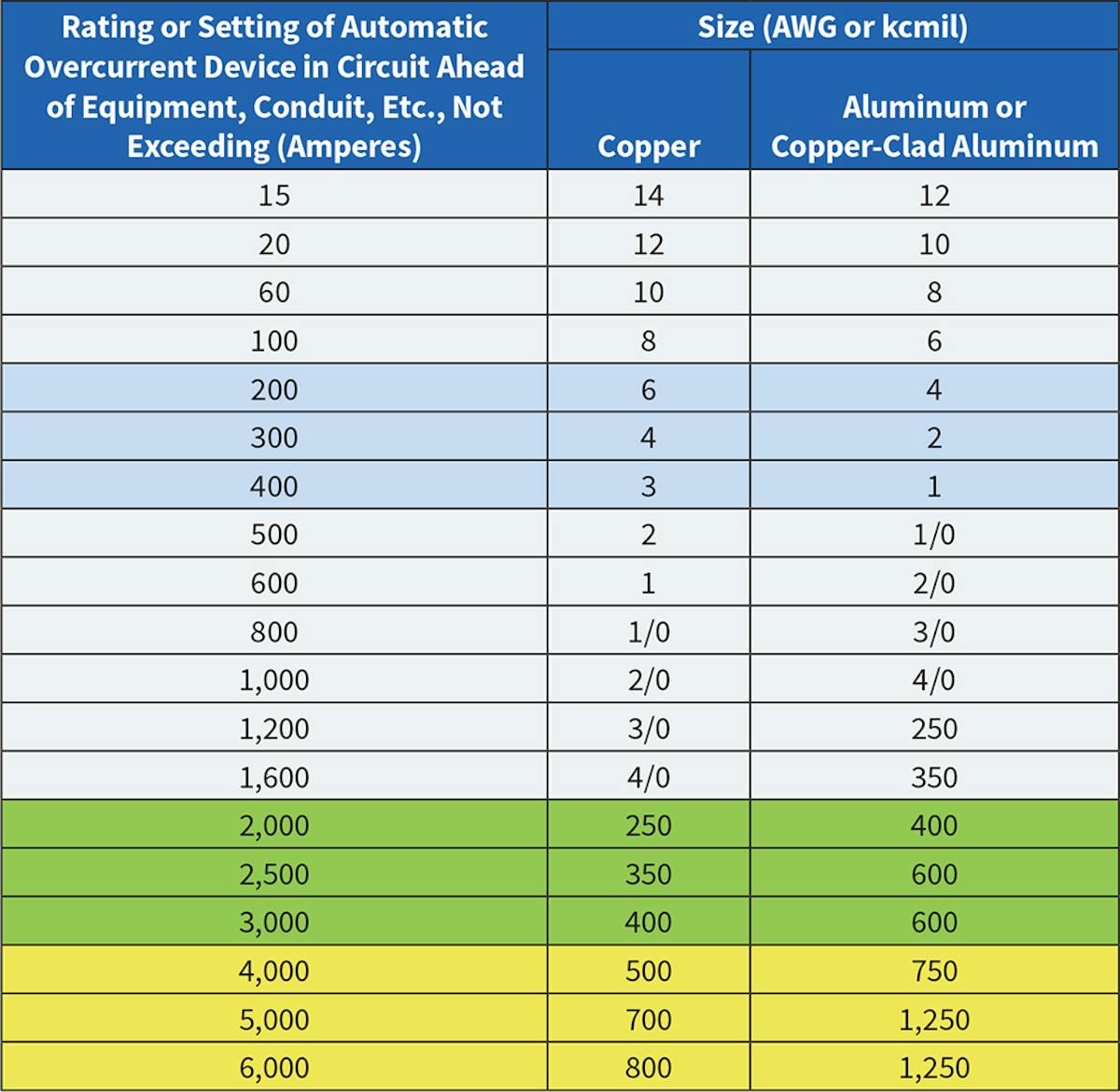 | Rating or Setting of Automatic Overcurrent Device in Circuit Ahead of Equipment, Conduit, Etc., Not Exceeding (Amperes) | Size (AWG or kcmil) Copper | Size (AWG or kcmil) Aluminum or Copper-Clad Aluminum |
|---|---|---|
| 15 | 14 | 12 |
| 20 | 12 | 10 |
| 60 | 10 | 8 |
| 100 | 8 | 6 |
| 200 | 6 | 4 |
| 300 | 4 | 2 |
| 400 | 3 | 1 |
| 500 | 2 | 1/0 |
| 600 | 1 | 2/0 |
| 800 | 1/0 | 3/0 |
| 1,000 | 2/0 | 4/0 |
| 1,200 | 3/0 | 250 |
| 1,600 | 4/0 | 350 |
| 2,000 | 250 | 400 |
| 2,500 | 350 | 600 |
| 3,000 | 400 | 600 |
| 4,000 | 500 | 750 |
| 5,000 | 700 | 1,250 |
| 6,000 | 800 | 1,250 |